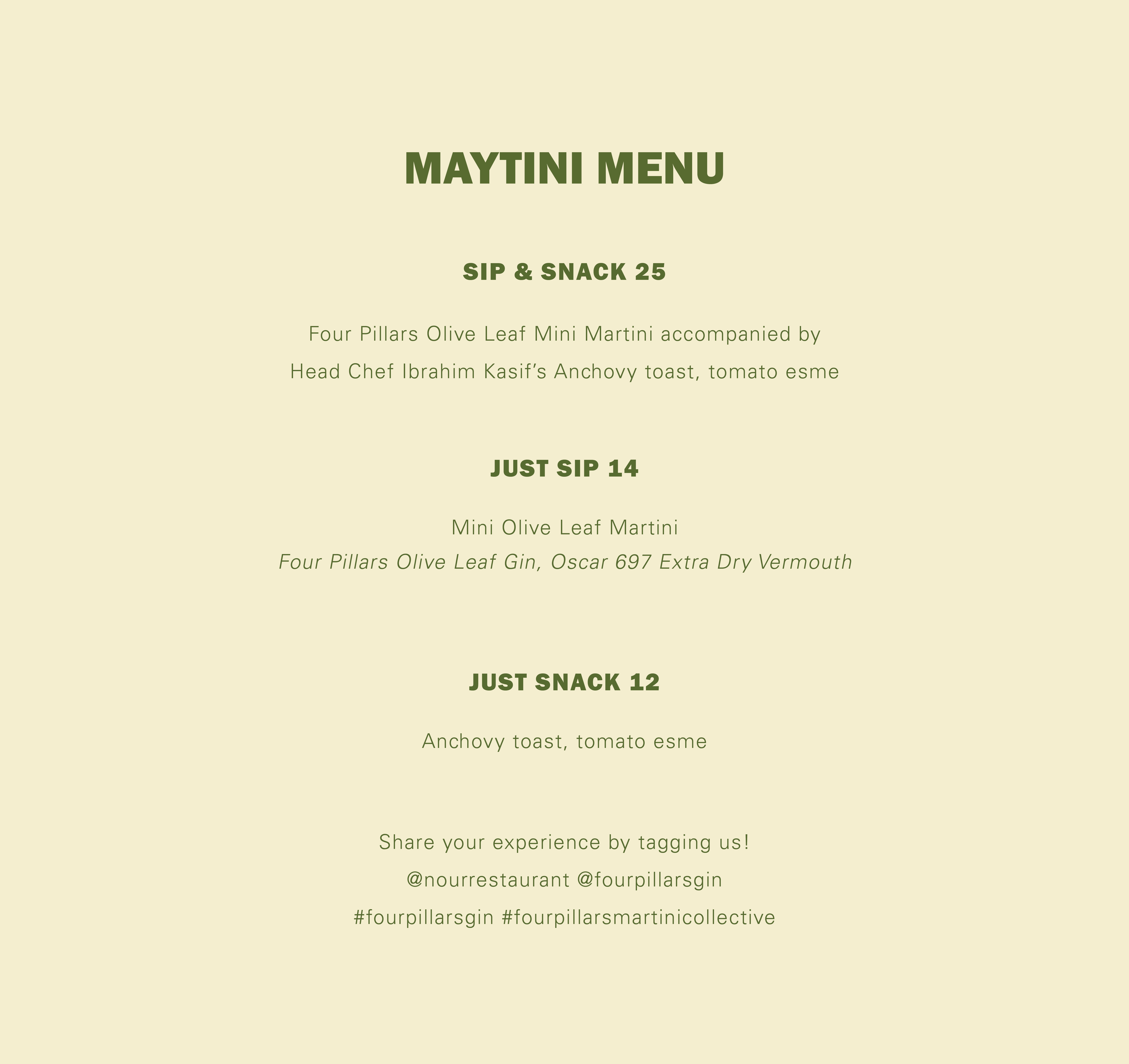 MAYTINI MENU

SIP & SNACK 25

Four Pillars Olive Leaf Mini Martini accompanied by Head Chef Ibrahim Kasif's Anchovy toast, tomato esme

JUST SIP 14

Mini Olive Leaf Martini
Four Pillars Olive Leaf Gin, Oscar 697 Extra Dry Vermouth

JUST SNACK 12

Anchovy toast, tomato esme

Share your experience by tagging us!
@nourrestaurant @fourpillarsgin
#fourpillarsgin #fourpillarsmartinicollective